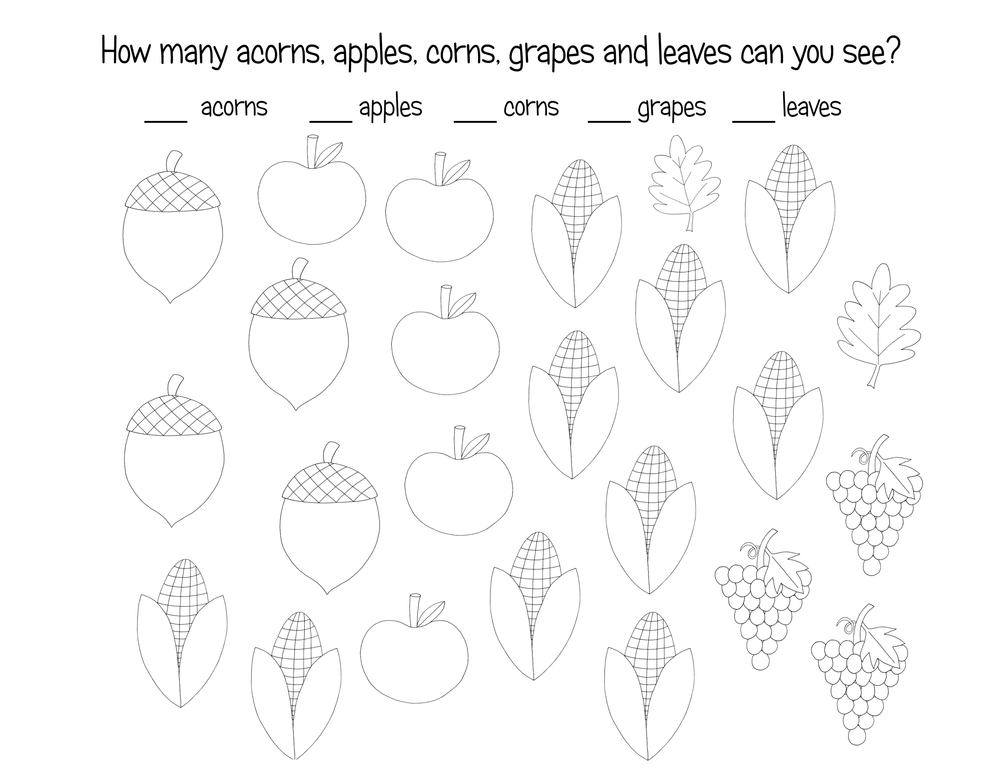 How many acorns, apples, corns, grapes and leaves can you see?

____ acorns ____ apples ____ corns ____ grapes ____ leaves